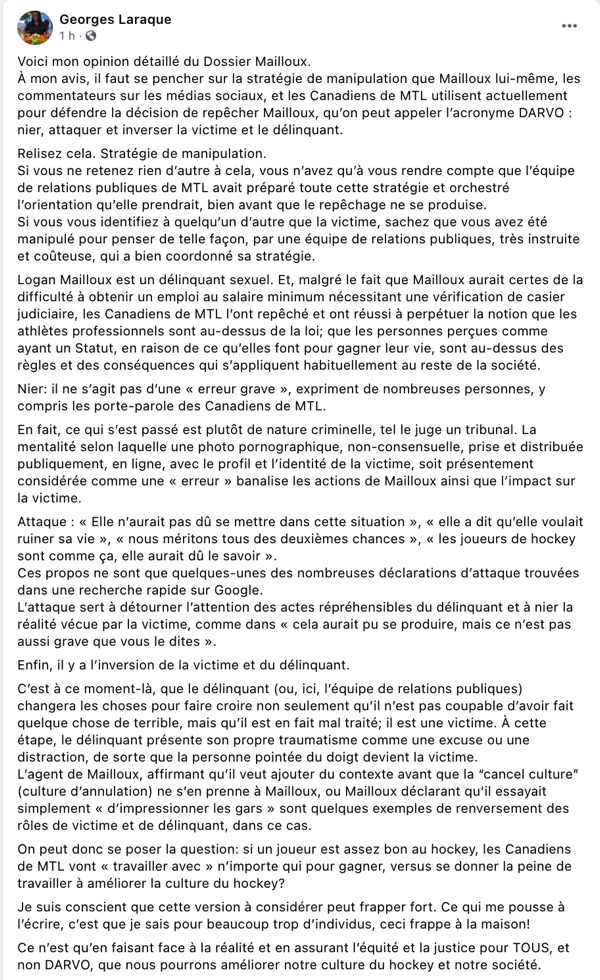 Georges Laraque
1 h ·

Voici mon opinion détaillé du Dossier Mailloux.
À mon avis, il faut se pencher sur la stratégie de manipulation que Mailloux lui-même, les commentateurs sur les médias sociaux, et les Canadiens de MTL utilisent actuellement pour défendre la décision de repêcher Mailloux, qu'on peut appeler l'acronyme DARVO : nier, attaquer et inverser la victime et le délinquant.

Relisez cela. Stratégie de manipulation.
Si vous ne retenez rien d'autre à cela, vous n'avez qu'à vous rendre compte que l'équipe de relations publiques de MTL avait préparé toute cette stratégie et orchestré l'orientation qu'elle prendrait, bien avant que le repêchage ne se produise.
Si vous vous identifiez à quelqu'un d'autre que la victime, sachez que vous avez été manipulé pour penser de telle façon, par une équipe de relations publiques, très instruite et coûteuse, qui a bien coordonné sa stratégie.

Logan Mailloux est un délinquant sexuel. Et, malgré le fait que Mailloux aurait certes de la difficulté à obtenir un emploi au salaire minimum nécessitant une vérification de casier judiciaire, les Canadiens de MTL l'ont repêché et ont réussi à perpétuer la notion que les athlètes professionnels sont au-dessus de la loi; que les personnes perçues comme ayant un Statut, en raison de ce qu'elles font pour gagner leur vie, sont au-dessus des règles et des conséquences qui s'appliquent habituellement au reste de la société.

Nier: il ne s'agit pas d'une « erreur grave », expriment de nombreuses personnes, y compris les porte-parole des Canadiens de MTL.

En fait, ce qui s'est passé est plutôt de nature criminelle, tel le juge un tribunal. La mentalité selon laquelle une photo pornographique, non-consensuelle, prise et distribuée publiquement, en ligne, avec le profil et l'identité de la victime, soit présentement considérée comme une « erreur » banalise les actions de Mailloux ainsi que l'impact sur la victime.

Attaque : « Elle n'aurait pas dû se mettre dans cette situation », « elle a dit qu'elle voulait ruiner sa vie », « nous méritons tous des deuxièmes chances », « les joueurs de hockey sont comme ça, elle aurait dû le savoir ».
Ces propos ne sont que quelques-unes des nombreuses déclarations d'attaque trouvées dans une recherche rapide sur Google.
L'attaque sert à détourner l'attention des actes répréhensibles du délinquant et à nier la réalité vécue par la victime, comme dans « cela aurait pu se produire, mais ce n'est pas aussi grave que vous le dites ».

Enfin, il y a l'inversion de la victime et du délinquant.

C'est à ce moment-là, que le délinquant (ou, ici, l'équipe de relations publiques) changera les choses pour faire croire non seulement qu'il n'est pas coupable d'avoir fait quelque chose de terrible, mais qu'il est en fait mal traité; il est une victime. À cette étape, le délinquant présente son propre traumatisme comme une excuse ou une distraction, de sorte que la personne pointée du doigt devient la victime.
L'agent de Mailloux, affirmant qu'il veut ajouter du contexte avant que la "cancel culture" (culture d'annulation) ne s'en prenne à Mailloux, ou Mailloux déclarant qu'il essayait simplement « d'impressionner les gars » sont quelques exemples de renversement des rôles de victime et de délinquant, dans ce cas.

On peut donc se poser la question: si un joueur est assez bon au hockey, les Canadiens de MTL vont « travailler avec » n'importe qui pour gagner, versus se donner la peine de travailler à améliorer la culture du hockey?

Je suis conscient que cette version à considérer peut frapper fort. Ce qui me pousse à l'écrire, c'est que je sais pour beaucoup trop d'individus, ceci frappe à la maison!

Ce n'est qu'en faisant face à la réalité et en assurant l'équité et la justice pour TOUS, et non DARVO, que nous pourrons améliorer notre culture du hockey et notre société.